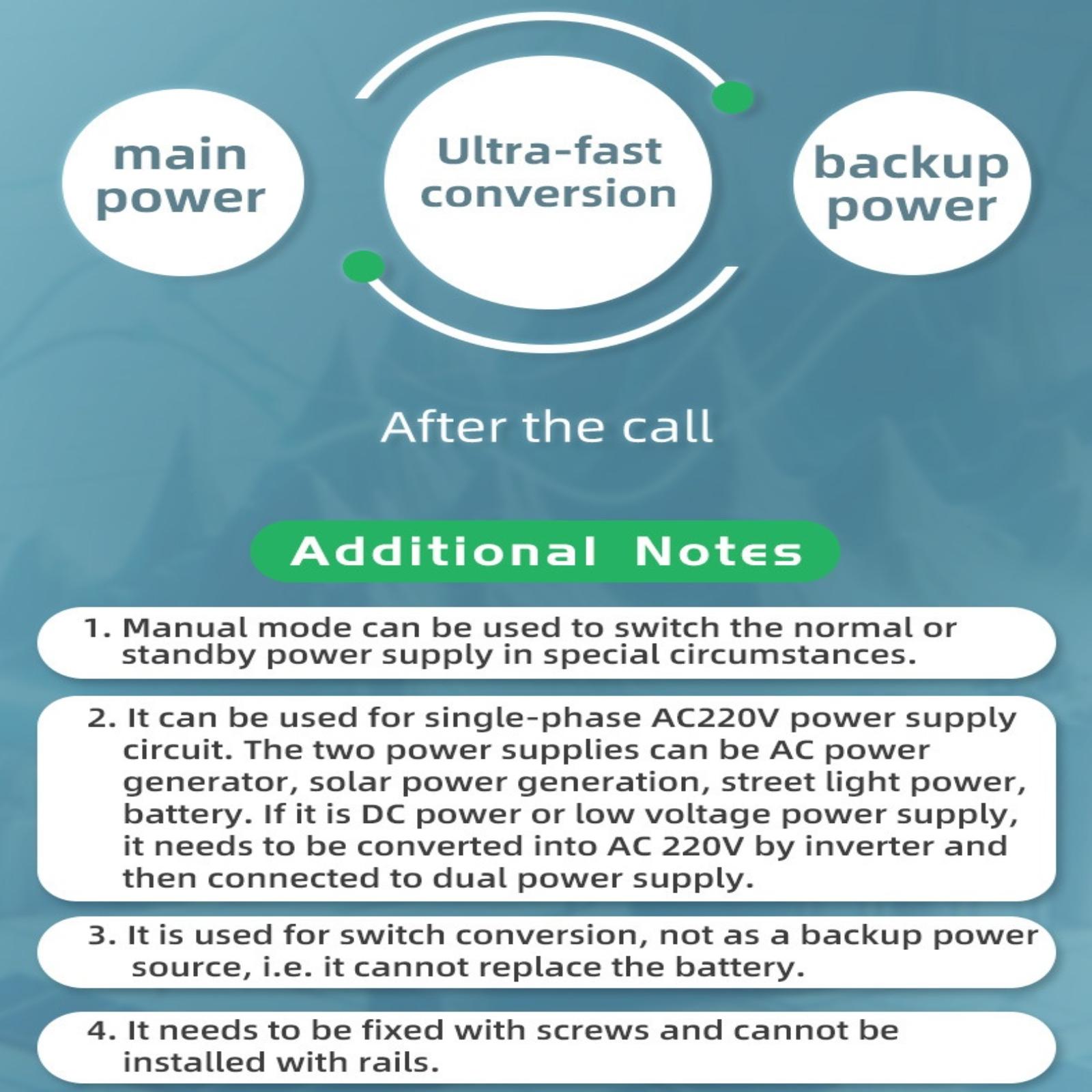 main power

Ultra-fast conversion

backup power

After the call

Additional Notes

1. Manual mode can be used to switch the normal or standby power supply in special circumstances.

2. It can be used for single-phase AC220V power supply circuit. The two power supplies can be AC power generator, solar power generation, street light power, battery. If it is DC power or low voltage power supply, it needs to be converted into AC 220V by inverter and then connected to dual power supply.

3. It is used for switch conversion, not as a backup power source, i.e. it cannot replace the battery.

4. It needs to be fixed with screws and cannot be installed with rails.